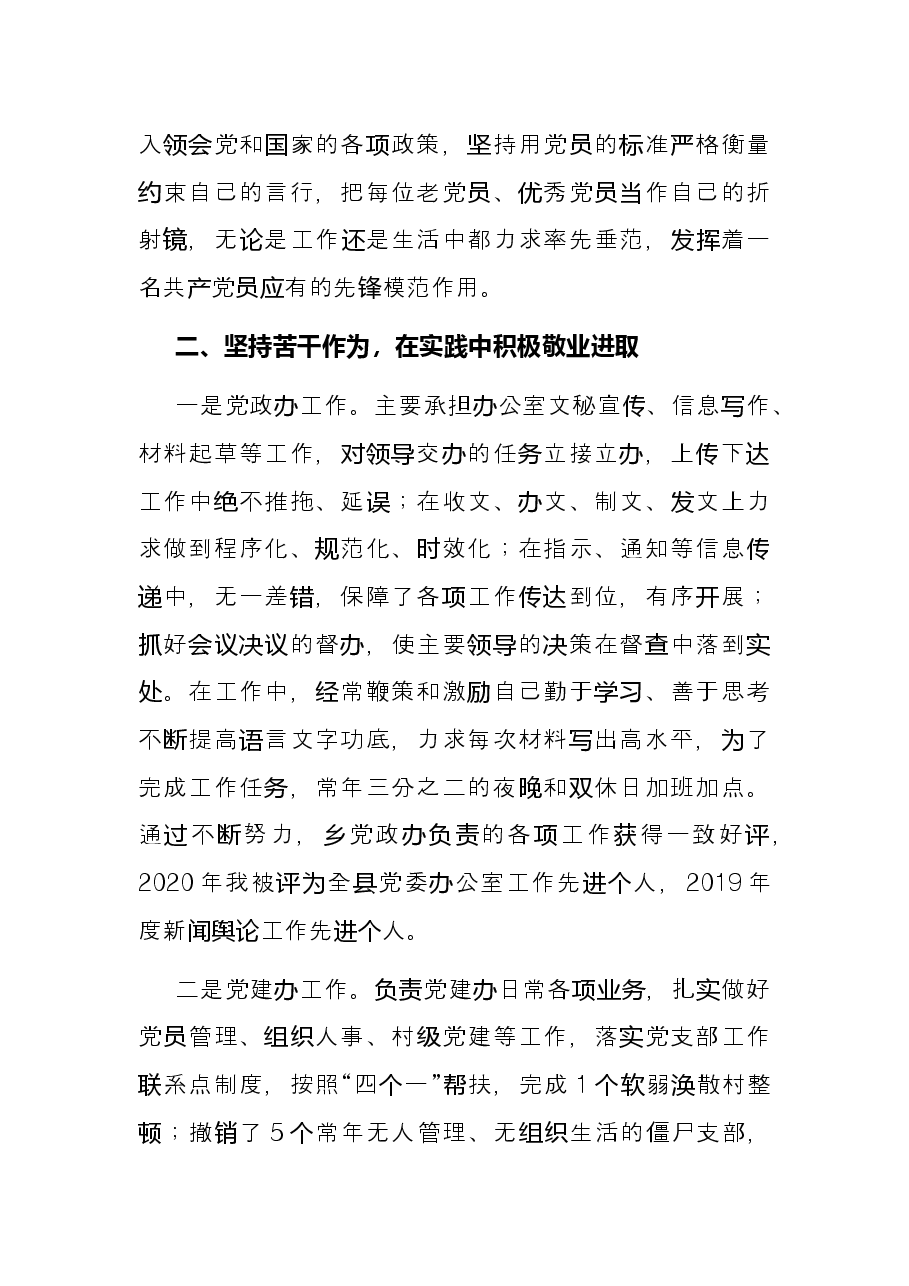 入领会党和国家的各项政策，坚持用党员的标准严格衡量约束自己的言行，把每位老党员、优秀党员当作自己的折射镜，无论是工作还是生活中都力求率先垂范，发挥着一名共产党员应有的先锋模范作用。

二、坚持苦干作为，在实践中积极敬业进取

一是党政办工作。主要承担办公室文秘宣传、信息写作、材料起草等工作，对领导交办的任务立接立办，上传下达工作中绝不推拖、延误；在收文、办文、制文、发文上力求做到程序化、规范化、时效化；在指示、通知等信息传递中，无一差错，保障了各项工作传达到位，有序开展；抓好会议决议的督办，使主要领导的决策在督查中落到实处。在工作中，经常鞭策和激励自己勤于学习、善于思考不断提高语言文字功底，力求每次材料写出高水平，为了完成工作任务，常年三分之二的夜晚和双休日加班加点。通过不断努力，乡党政办负责的各项工作获得一致好评，2020年我被评为全县党委办公室工作先进个人，2019年度新闻舆论工作先进个人。

二是党建办工作。负责党建办日常各项业务，扎实做好党员管理、组织人事、村级党建等工作，落实党支部工作联系点制度，按照“四个一”帮扶，完成1个软弱涣散村整顿；撤销了5个常年无人管理、无组织生活的僵尸支部，